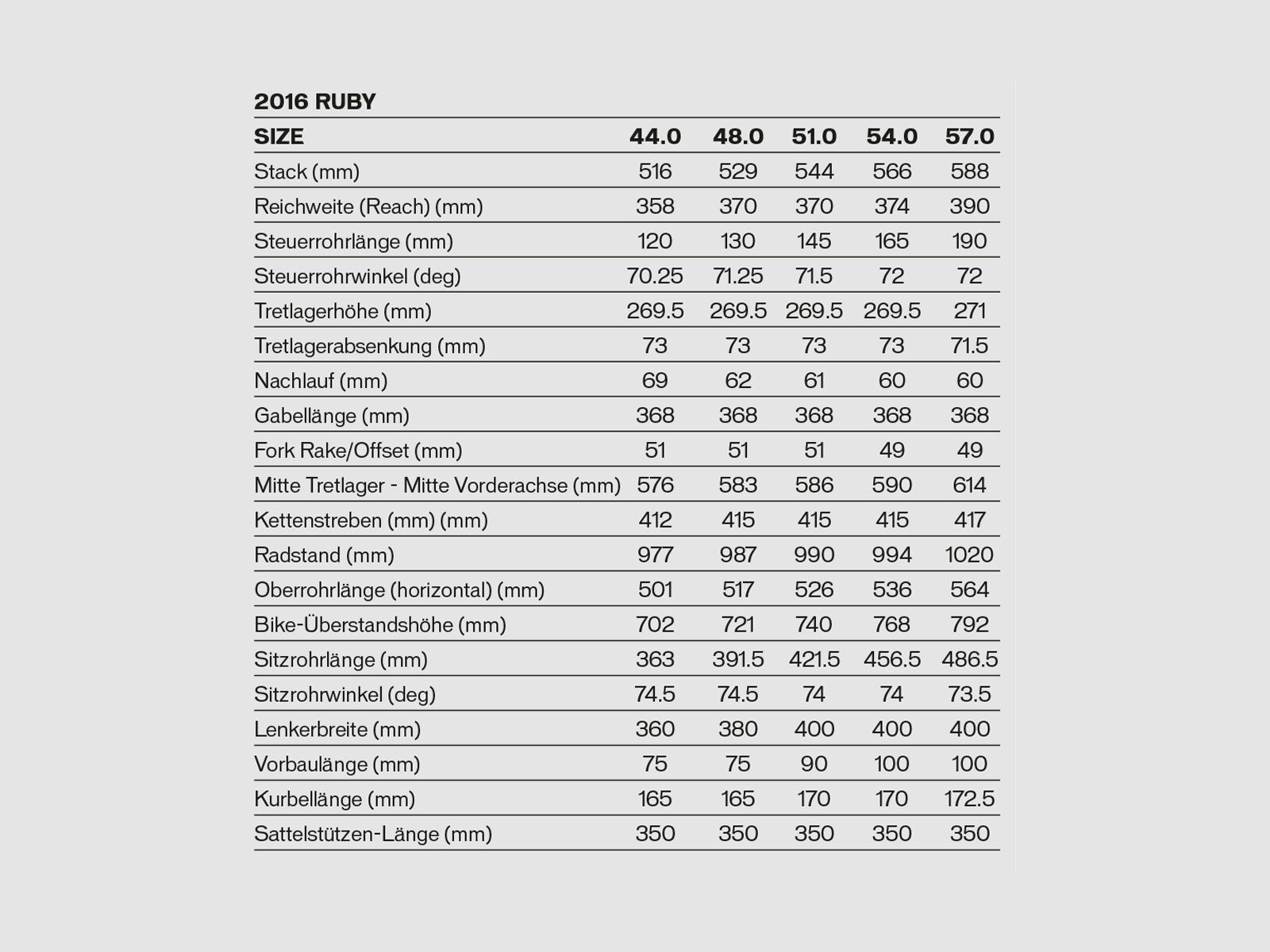 2016 RUBY

| SIZE | 44.0 | 48.0 | 51.0 | 54.0 | 57.0 |
|---|---|---|---|---|---|
| Stack (mm) | 516 | 529 | 544 | 566 | 588 |
| Reichweite (Reach) (mm) | 358 | 370 | 370 | 374 | 390 |
| Steuerrohrlänge (mm) | 120 | 130 | 145 | 165 | 190 |
| Steuerrohrwinkel (deg) | 70.25 | 71.25 | 71.5 | 72 | 72 |
| Tretlagerhöhe (mm) | 269.5 | 269.5 | 269.5 | 269.5 | 271 |
| Tretlagerabsenkung (mm) | 73 | 73 | 73 | 73 | 71.5 |
| Nachlauf (mm) | 69 | 62 | 61 | 60 | 60 |
| Gabellänge (mm) | 368 | 368 | 368 | 368 | 368 |
| Fork Rake/Offset (mm) | 51 | 51 | 51 | 49 | 49 |
| Mitte Tretlager - Mitte Vorderachse (mm) | 576 | 583 | 586 | 590 | 614 |
| Kettenstreben (mm) (mm) | 412 | 415 | 415 | 415 | 417 |
| Radstand (mm) | 977 | 987 | 990 | 994 | 1020 |
| Oberrohrlänge (horizontal) (mm) | 501 | 517 | 526 | 536 | 564 |
| Bike-Überstandshöhe (mm) | 702 | 721 | 740 | 768 | 792 |
| Sitzrohrlänge (mm) | 363 | 391.5 | 421.5 | 456.5 | 486.5 |
| Sitzrohrwinkel (deg) | 74.5 | 74.5 | 74 | 74 | 73.5 |
| Lenkerbreite (mm) | 360 | 380 | 400 | 400 | 400 |
| Vorbaulänge (mm) | 75 | 75 | 90 | 100 | 100 |
| Kurbellänge (mm) | 165 | 165 | 170 | 170 | 172.5 |
| Sattelstützen-Länge (mm) | 350 | 350 | 350 | 350 | 350 |